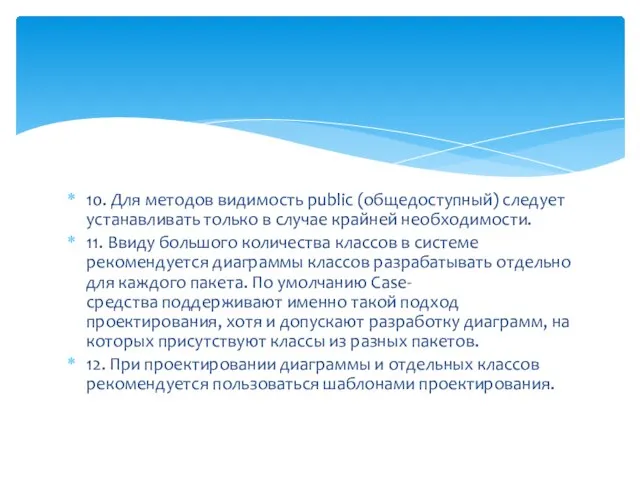 10. Для методов видимость public (общедоступный) следует устанавливать только в случае крайней необходимости.

11. Ввиду большого количества классов в системе рекомендуется диаграммы классов разрабатывать отдельно для каждого пакета. По умолчанию Case-средства поддерживают именно такой подход проектирования, хотя и допускают разработку диаграмм, на которых присутствуют классы из разных пакетов.

12. При проектировании диаграммы и отдельных классов рекомендуется пользоваться шаблонами проектирования.